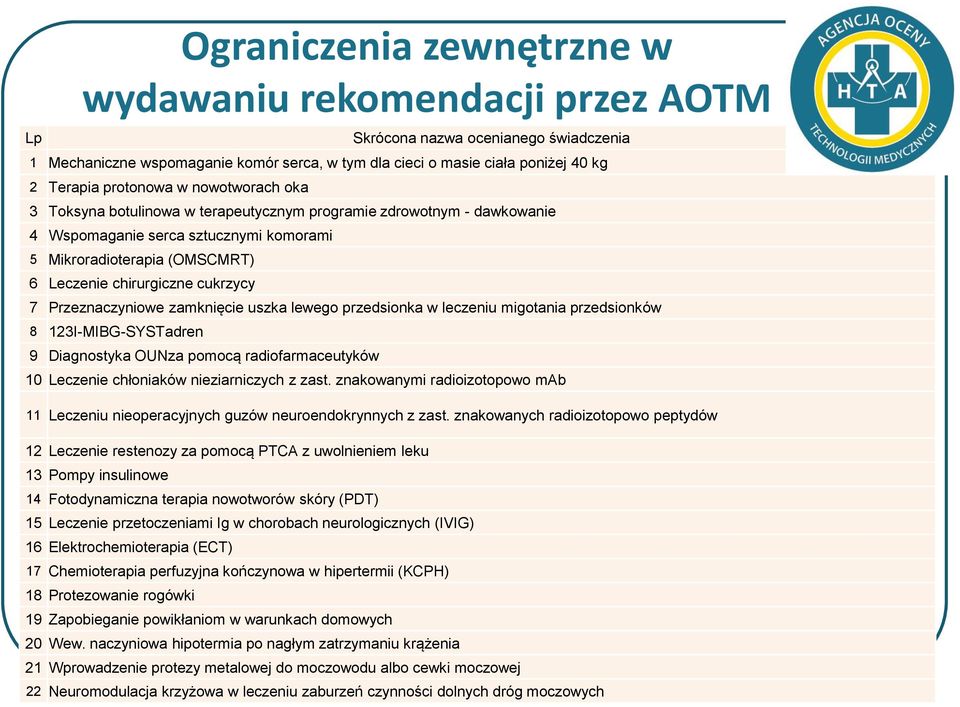 Ograniczenia zewnętrzne w wydawaniu rekomendacji przez AOTM

AGENCJA OCENY TECHNOLOGII MEDYCZNYCH
H T A

| Lp | Skrócona nazwa ocenianego świadczenia |
|---|---|
| 1 | Mechaniczne wspomaganie komór serca, w tym dla cieci o masie ciała poniżej 40 kg |
| 2 | Terapia protonowa w nowotworach oka |
| 3 | Toksyna botulinowa w terapeutycznym programie zdrowotnym - dawkowanie |
| 4 | Wspomaganie serca sztucznymi komorami |
| 5 | Mikroradioterapia (OMSCMRT) |
| 6 | Leczenie chirurgiczne cukrzycy |
| 7 | Przeznaczyniowe zamknięcie uszka lewego przedsionka w leczeniu migotania przedsionków |
| 8 | 123I-MIBG-SYSTadren |
| 9 | Diagnostyka OUNza pomocą radiofarmaceutyków |
| 10 | Leczenie chłoniaków nieziarniczych z zast. znakowanymi radioizotopowo mAb |
| 11 | Leczeniu nieoperacyjnych guzów neuroendokrynnych z zast. znakowanych radioizotopowo peptydów |
| 12 | Leczenie restenozy za pomocą PTCA z uwolnieniem leku |
| 13 | Pompy insulinowe |
| 14 | Fotodynamiczna terapia nowotworów skóry (PDT) |
| 15 | Leczenie przetoczeniami Ig w chorobach neurologicznych (IVIG) |
| 16 | Elektrochemioterapia (ECT) |
| 17 | Chemioterapia perfuzyjna kończynowa w hipertermii (KCPH) |
| 18 | Protezowanie rogówki |
| 19 | Zapobieganie powikłaniom w warunkach domowych |
| 20 | Wew. naczyniowa hipotermia po nagłym zatrzymaniu krążenia |
| 21 | Wprowadzenie protezy metalowej do moczowodu albo cewki moczowej |
| 22 | Neuromodulacja krzyżowa w leczeniu zaburzeń czynności dolnych dróg moczowych |